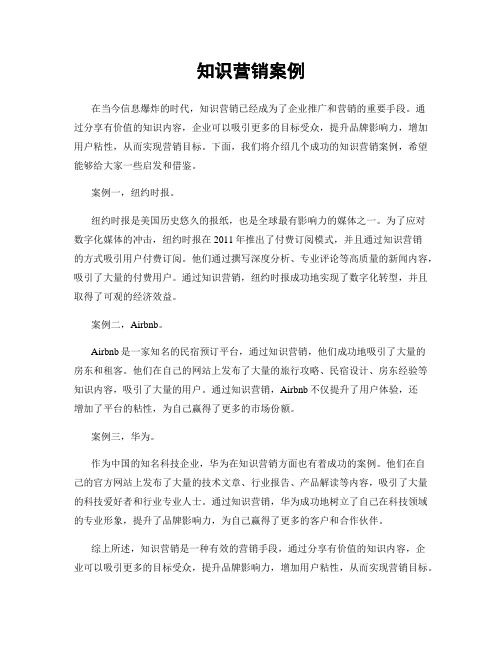 知识营销案例

在当今信息爆炸的时代，知识营销已经成为了企业推广和营销的重要手段。通过分享有价值的知识内容，企业可以吸引更多的目标受众，提升品牌影响力，增加用户粘性，从而实现营销目标。下面，我们将介绍几个成功的知识营销案例，希望能够给大家一些启发和借鉴。

案例一，纽约时报。

纽约时报是美国历史悠久的报纸，也是全球最有影响力的媒体之一。为了应对数字化媒体的冲击，纽约时报在2011年推出了付费订阅模式，并且通过知识营销的方式吸引用户付费订阅。他们通过撰写深度分析、专业评论等高质量的新闻内容，吸引了大量的付费用户。通过知识营销，纽约时报成功地实现了数字化转型，并且取得了可观的经济效益。

案例二，Airbnb。

Airbnb是一家知名的民宿预订平台，通过知识营销，他们成功地吸引了大量的房东和租客。他们在自己的网站上发布了大量的旅行攻略、民宿设计、房东经验等知识内容，吸引了大量的用户。通过知识营销，Airbnb不仅提升了用户体验，还增加了平台的粘性，为自己赢得了更多的市场份额。

案例三，华为。

作为中国的知名科技企业，华为在知识营销方面也有着成功的案例。他们在自己的官方网站上发布了大量的技术文章、行业报告、产品解读等内容，吸引了大量的科技爱好者和行业专业人士。通过知识营销，华为成功地树立了自己在科技领域的专业形象，提升了品牌影响力，为自己赢得了更多的客户和合作伙伴。

综上所述，知识营销是一种有效的营销手段，通过分享有价值的知识内容，企业可以吸引更多的目标受众，提升品牌影响力，增加用户粘性，从而实现营销目标。